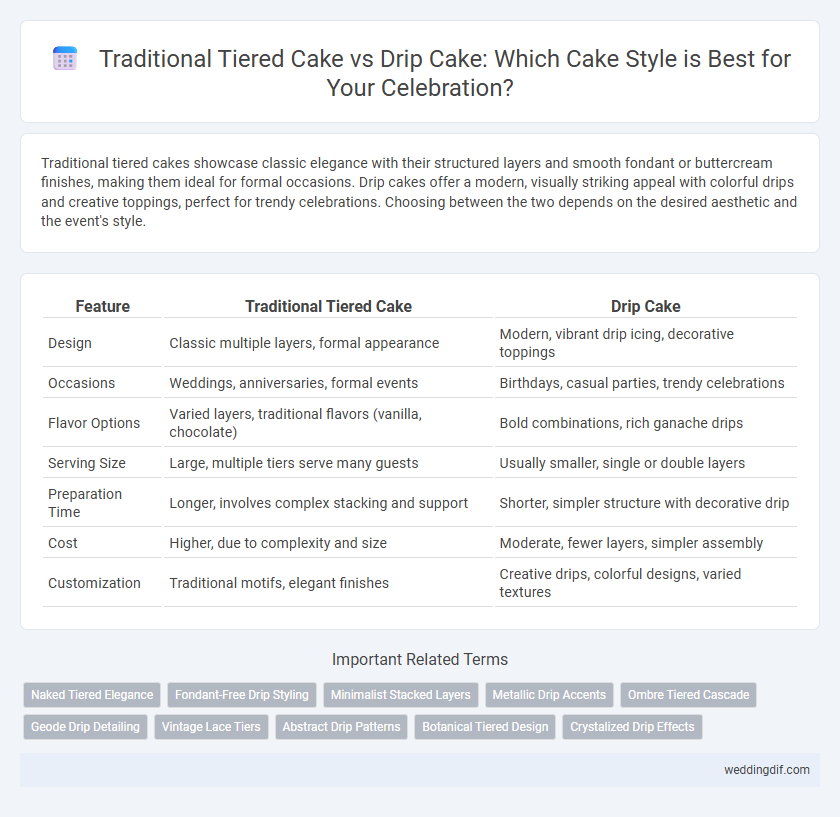 Traditional Tiered Cake vs Drip Cake: Which Cake Style is Best for Your Celebration?

Traditional tiered cakes showcase classic elegance with their structured layers and smooth fondant or buttercream finishes, making them ideal for formal occasions. Drip cakes offer a modern, visually striking appeal with colorful drips and creative toppings, perfect for trendy celebrations. Choosing between the two depends on the desired aesthetic and the event's style.

| Feature | Traditional Tiered Cake | Drip Cake |
|---|---|---|
| Design | Classic multiple layers, formal appearance | Modern, vibrant drip icing, decorative toppings |
| Occasions | Weddings, anniversaries, formal events | Birthdays, casual parties, trendy celebrations |
| Flavor Options | Varied layers, traditional flavors (vanilla, chocolate) | Bold combinations, rich ganache drips |
| Serving Size | Large, multiple tiers serve many guests | Usually smaller, single or double layers |
| Preparation Time | Longer, involves complex stacking and support | Shorter, simpler structure with decorative drip |
| Cost | Higher, due to complexity and size | Moderate, fewer layers, simpler assembly |
| Customization | Traditional motifs, elegant finishes | Creative drips, colorful designs, varied textures |

Important Related Terms

Naked Tiered Elegance
Fondant-Free Drip Styling
Minimalist Stacked Layers
Metallic Drip Accents
Ombre Tiered Cascade
Geode Drip Detailing
Vintage Lace Tiers
Abstract Drip Patterns
Botanical Tiered Design
Crystalized Drip Effects

weddingdif.com